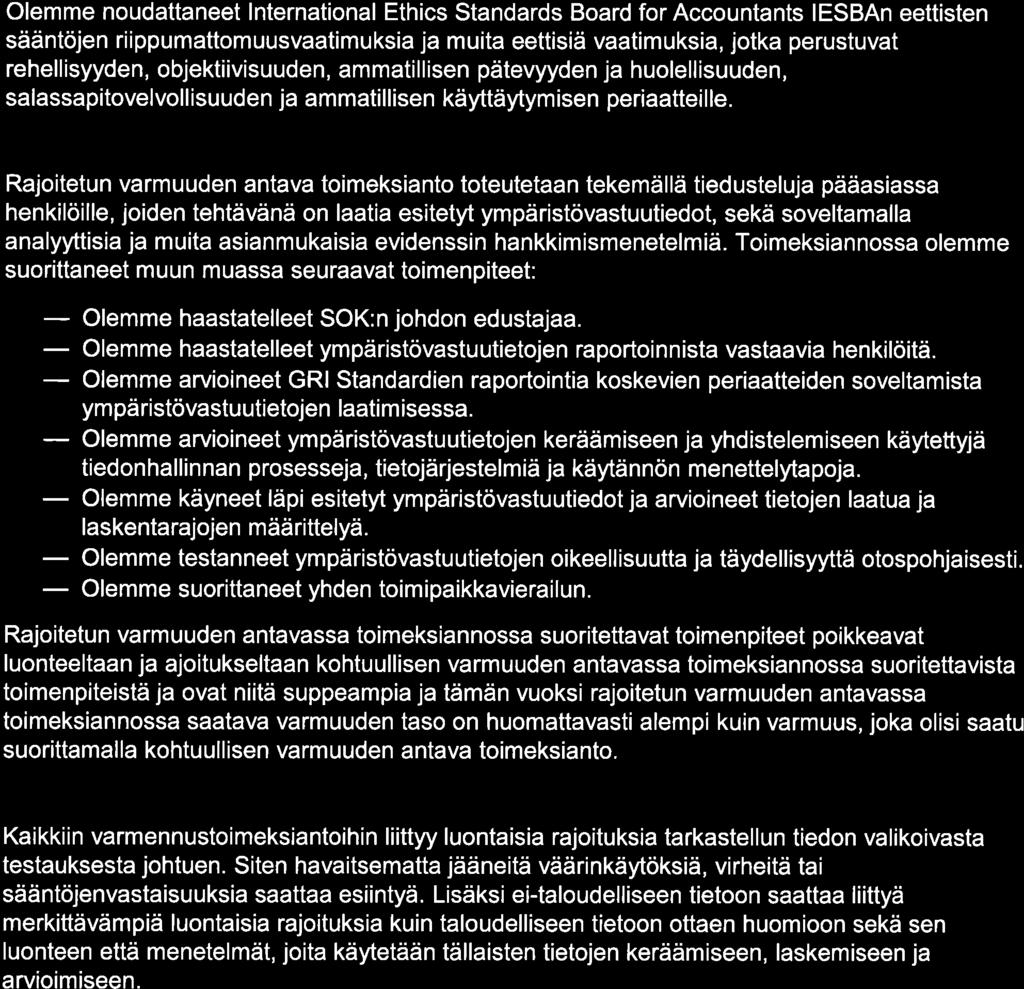 Olemme noudattaneet International Ethics Standards Board for Accountants IESBAn eettisten sääntöjen riippumattomuusvaatimuksia ja muita eettisiä vaatimuksia, jotka perustuvat rehellisyyden, objektiivisuuden, ammatillisen pätevyyden ja huolellisuuden, salassapitovelvollisuuden ja ammatillisen käyttäytymisen periaatteille.

Rajoitetun varmuuden antava toimeksianto toteutetaan tekemällä tiedusteluja pääasiassa henkilöille, joiden tehtävänä on laatia esitetyt ympäristövastuutiedot, sekä soveltamalla analyyttisia ja muita asianmukaisia evidenssin hankkimismenetelmiä. Toimeksiannossa olemme suorittaneet muun muassa seuraavat toimenpiteet:

— Olemme haastatelleet SOK:n johdon edustajaa.
— Olemme haastatelleet ympäristövastuutietojen raportoinnista vastaavia henkilöitä.
— Olemme arvioineet GRI Standardien raportointia koskevien periaatteiden soveltamista ympäristövastuutietojen laatimisessa.
— Olemme arvioineet ympäristövastuutietojen keräämiseen ja yhdistelemiseen käytettyjä tiedonhallinnan prosesseja, tietojärjestelmiä ja käytännön menettelytapoja.
— Olemme käyneet läpi esitetyt ympäristövastuutiedot ja arvioineet tietojen laatua ja laskentarajojen määrittelyä.
— Olemme testanneet ympäristövastuutietojen oikeellisuutta ja täydellisyyttä otospohjaisesti.
— Olemme suorittaneet yhden toimipaikkavierailun.

Rajoitetun varmuuden antavassa toimeksiannossa suoritettavat toimenpiteet poikkeavat luonteeltaan ja ajoitukseltaan kohtuullisen varmuuden antavassa toimeksiannossa suoritettavista toimenpiteistä ja ovat niitä suppeampia ja tämän vuoksi rajoitetun varmuuden antavassa toimeksiannossa saatava varmuuden taso on huomattavasti alempi kuin varmuus, joka olisi saatu suorittamalla kohtuullisen varmuuden antava toimeksianto.

Kaikkiin varmennustoimeksiantoihin liittyy luontaisia rajoituksia tarkastellun tiedon valikoivasta testauksesta johtuen. Siten havaitsematta jääneitä väärinkäytöksiä, virheitä tai sääntöjenvastaisuuksia saattaa esiintyä. Lisäksi ei-taloudelliseen tietoon saattaa liittyä merkittävämpiä luontaisia rajoituksia kuin taloudelliseen tietoon ottaen huomioon sekä sen luonteen että menetelmät, joita käytetään tällaisten tietojen keräämiseen, laskemiseen ja arvioimiseen.